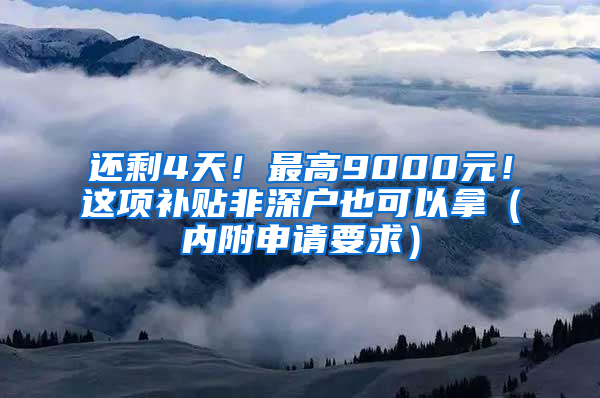 还剩4天！最高9000元！这项补贴非深户也可以拿（内附申请要求）